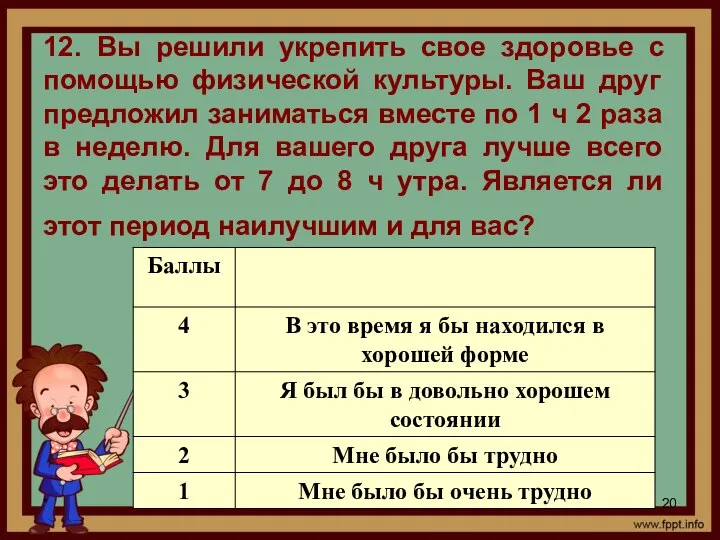 12. Вы решили укрепить свое здоровье с помощью физической культуры. Ваш друг предложил заниматься вместе по 1 ч 2 раза в неделю. Для вашего друга лучше всего это делать от 7 до 8 ч утра. Является ли этот период наилучшим и для вас?

| Баллы | |
|---|---|
| 4 | В это время я бы находился в хорошей форме |
| 3 | Я был бы в довольно хорошем состоянии |
| 2 | Мне было бы трудно |
| 1 | Мне было бы очень трудно |

20

www.fppt.info